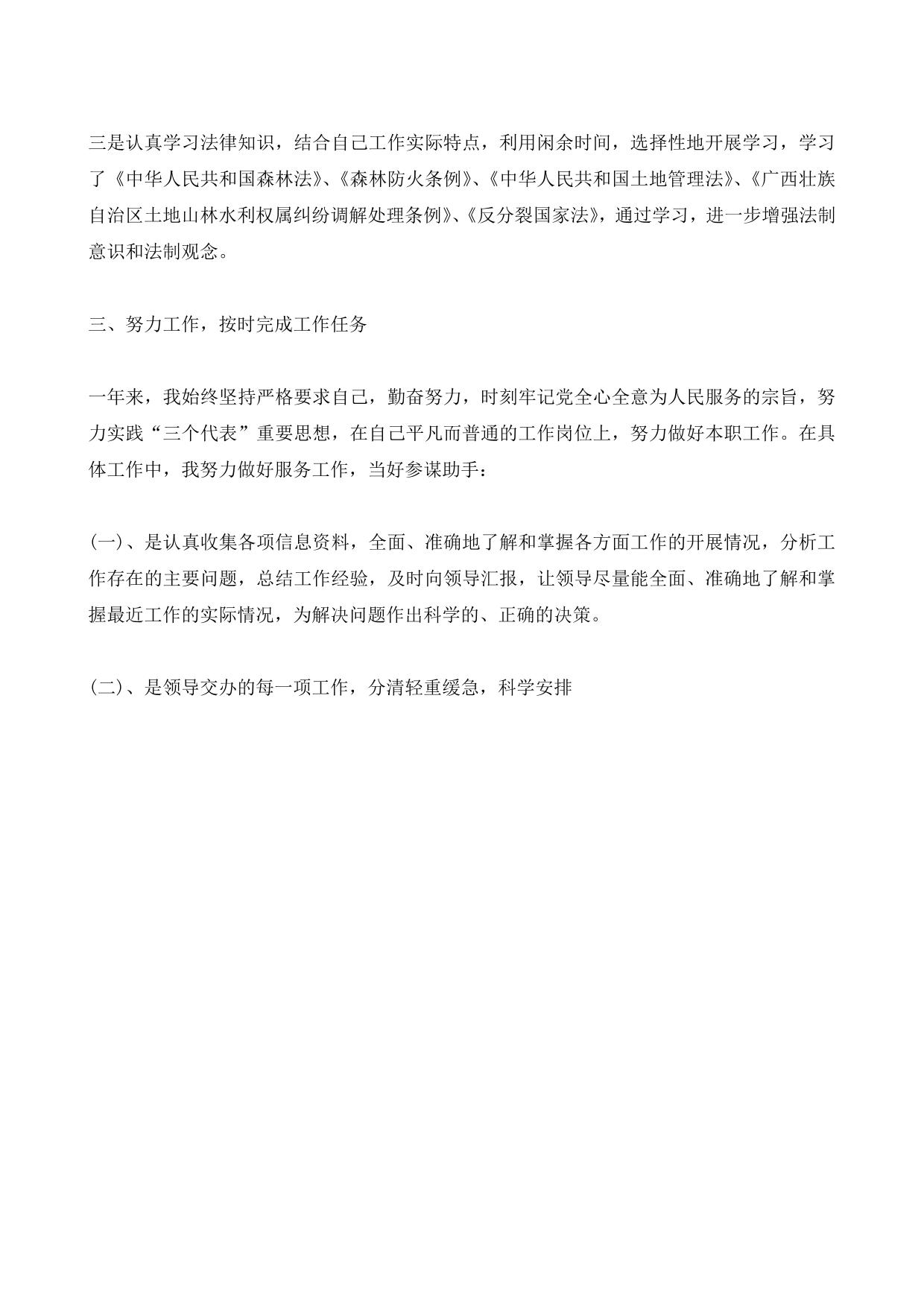 三是认真学习法律知识，结合自己工作实际特点，利用闲余时间，选择性地开展学习，学习了《中华人民共和国森林法》、《森林防火条例》、《中华人民共和国土地管理法》、《广西壮族自治区土地山林水利权属纠纷调解处理条例》、《反分裂国家法》，通过学习，进一步增强法制意识和法制观念。

三、努力工作，按时完成工作任务

一年来，我始终坚持严格要求自己，勤奋努力，时刻牢记党全心全意为人民服务的宗旨，努力实践“三个代表”重要思想，在自己平凡而普通的工作岗位上，努力做好本职工作。在具体工作中，我努力做好服务工作，当好参谋助手：

(一)、是认真收集各项信息资料，全面、准确地了解和掌握各方面工作的开展情况，分析工作存在的主要问题，总结工作经验，及时向领导汇报，让领导尽量能全面、准确地了解和掌握最近工作的实际情况，为解决问题作出科学的、正确的决策。

(二)、是领导交办的每一项工作，分清轻重缓急，科学安排